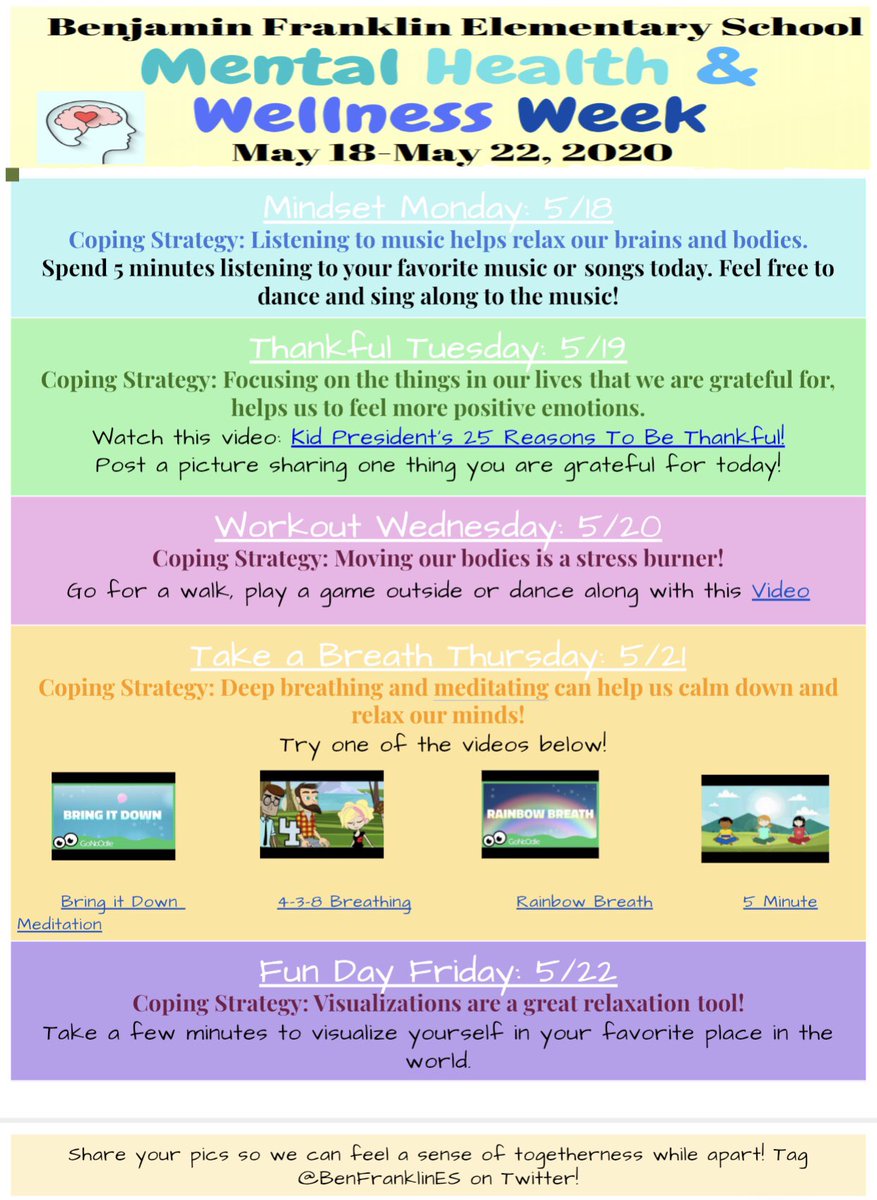 Benjamin Franklin Elementary School
Mental Health & Wellness Week
May 18-May 22, 2020

Mindset Monday: 5/18
Coping Strategy: Listening to music helps relax our brains and bodies.
Spend 5 minutes listening to your favorite music or songs today. Feel free to dance and sing along to the music!

Thankful Tuesday: 5/19
Coping Strategy: Focusing on the things in our lives that we are grateful for, helps us to feel more positive emotions.
Watch this video: Kid President's 25 Reasons To Be Thankful!
Post a picture sharing one thing you are grateful for today!

Workout Wednesday: 5/20
Coping Strategy: Moving our bodies is a stress burner!
Go for a walk, play a game outside or dance along with this Video

Take a Breath Thursday: 5/21
Coping Strategy: Deep breathing and meditating can help us calm down and relax our minds!
Try one of the videos below!

BRING IT DOWN GoNoodle

4

RAINBOW BREATH GoNoodle

Bring it Down 4-3-8 Breathing Rainbow Breath 5 Minute Meditation

Fun Day Friday: 5/22
Coping Strategy: Visualizations are a great relaxation tool!
Take a few minutes to visualize yourself in your favorite place in the world.

Share your pics so we can feel a sense of togetherness while apart! Tag @BenFranklinES on Twitter!